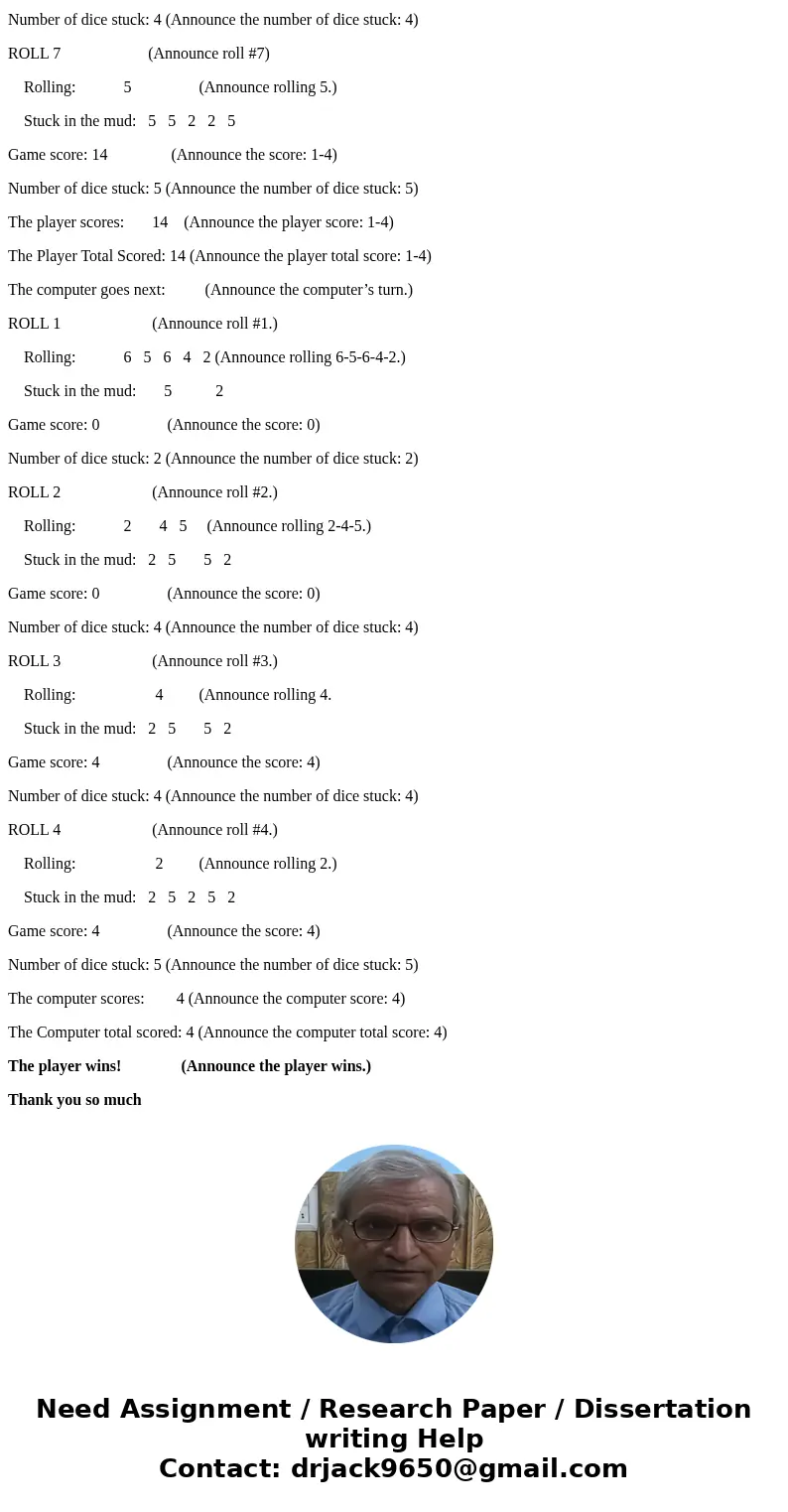 Number of dice stuck: 4 (Announce the number of dice stuck: 4)

ROLL 7 (Announce roll #7)

Rolling: 5 (Announce rolling 5.)

Stuck in the mud: 5 5 2 2 5

Game score: 14 (Announce the score: 1-4)

Number of dice stuck: 5 (Announce the number of dice stuck: 5)

The player scores: 14 (Announce the player score: 1-4)

The Player Total Scored: 14 (Announce the player total score: 1-4)

The computer goes next: (Announce the computer’s turn.)

ROLL 1 (Announce roll #1.)

Rolling: 6 5 6 4 2 (Announce rolling 6-5-6-4-2.)

Stuck in the mud: 5 2

Game score: 0 (Announce the score: 0)

Number of dice stuck: 2 (Announce the number of dice stuck: 2)

ROLL 2 (Announce roll #2.)

Rolling: 2 4 5 (Announce rolling 2-4-5.)

Stuck in the mud: 2 5 5 2

Game score: 0 (Announce the score: 0)

Number of dice stuck: 4 (Announce the number of dice stuck: 4)

ROLL 3 (Announce roll #3.)

Rolling: 4 (Announce rolling 4.

Stuck in the mud: 2 5 5 2

Game score: 4 (Announce the score: 4)

Number of dice stuck: 4 (Announce the number of dice stuck: 4)

ROLL 4 (Announce roll #4.)

Rolling: 2 (Announce rolling 2.)

Stuck in the mud: 2 5 2 5 2

Game score: 4 (Announce the score: 4)

Number of dice stuck: 5 (Announce the number of dice stuck: 5)

The computer scores: 4 (Announce the computer score: 4)

The Computer total scored: 4 (Announce the computer total score: 4)

The player wins! (Announce the player wins.)

Thank you so much

Need Assignment / Research Paper / Dissertation writing Help
Contact: drjack9650@gmail.com